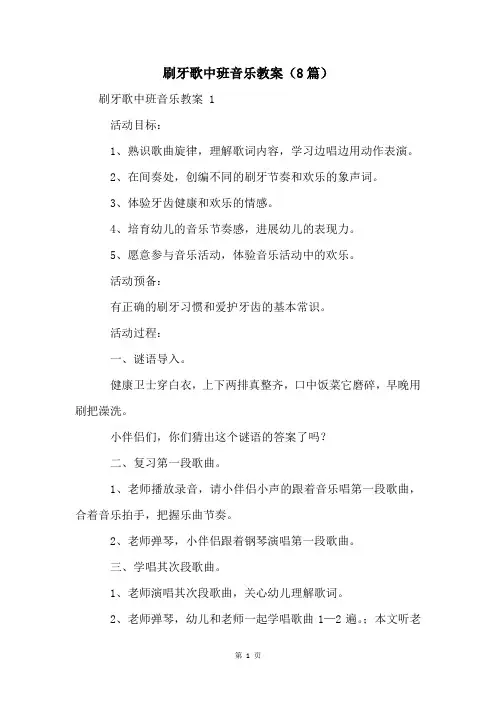 刷牙歌中班音乐教案（8篇）

刷牙歌中班音乐教案 1

活动目标：

1、熟识歌曲旋律，理解歌词内容，学习边唱边用动作表演。

2、在间奏处，创编不同的刷牙节奏和欢乐的象声词。

3、体验牙齿健康和欢乐的情感。

4、培育幼儿的音乐节奏感，进展幼儿的表现力。

5、愿意参与音乐活动，体验音乐活动中的欢乐。

活动预备：

有正确的刷牙习惯和爱护牙齿的基本常识。

活动过程：

一、谜语导入。

健康卫士穿白衣，上下两排真整齐，口中饭菜它磨碎，早晚用刷把澡洗。

小伴侣们，你们猜出这个谜语的答案了吗？

二、复习第一段歌曲。

1、老师播放录音，请小伴侣小声的跟着音乐唱第一段歌曲，合着音乐拍手，把握乐曲节奏。

2、老师弹琴，小伴侣跟着钢琴演唱第一段歌曲。

三、学唱其次段歌曲。

1、老师演唱其次段歌曲，关心幼儿理解歌词。

2、老师弹琴，幼儿和老师一起学唱歌曲 1—2 遍。：本文听老

第 1 页